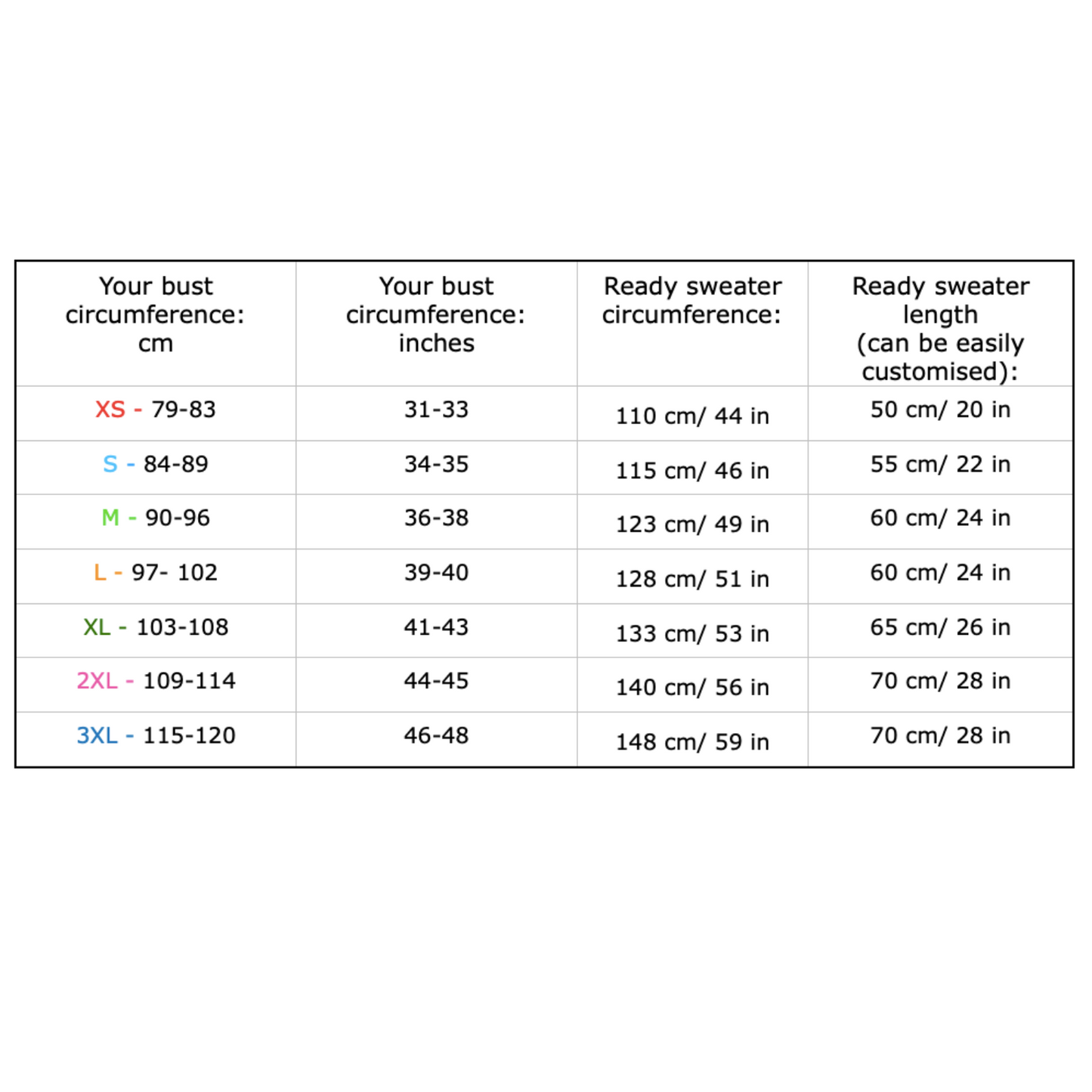 | Your bust circumference: cm | Your bust circumference: inches | Ready sweater circumference: | Ready sweater length (can be easily customised): |
|---|---|---|---|
| XS - 79-83 | 31-33 | 110 cm/ 44 in | 50 cm/ 20 in |
| S - 84-89 | 34-35 | 115 cm/ 46 in | 55 cm/ 22 in |
| M - 90-96 | 36-38 | 123 cm/ 49 in | 60 cm/ 24 in |
| L - 97- 102 | 39-40 | 128 cm/ 51 in | 60 cm/ 24 in |
| XL - 103-108 | 41-43 | 133 cm/ 53 in | 65 cm/ 26 in |
| 2XL - 109-114 | 44-45 | 140 cm/ 56 in | 70 cm/ 28 in |
| 3XL - 115-120 | 46-48 | 148 cm/ 59 in | 70 cm/ 28 in |